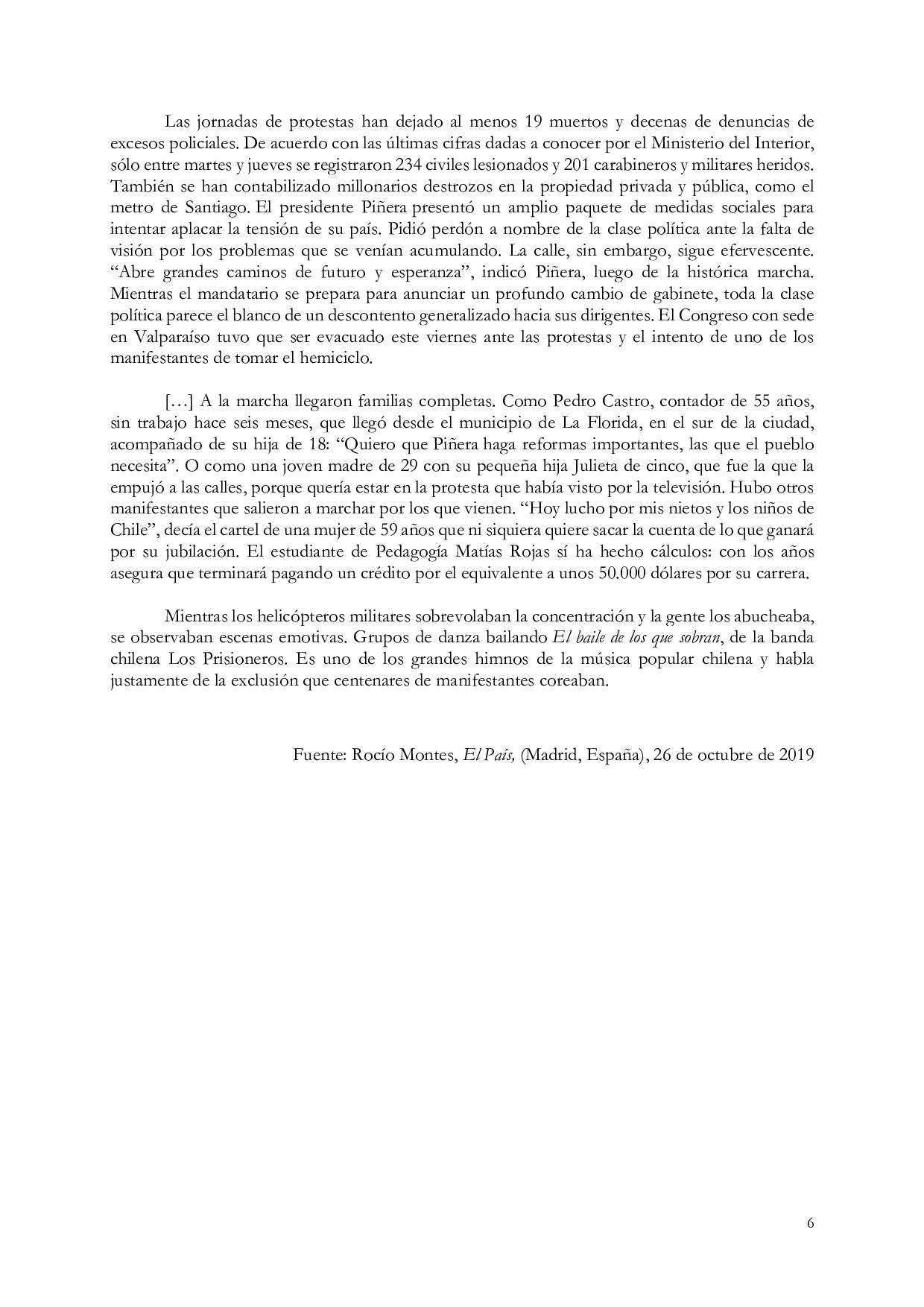 Las jornadas de protestas han dejado al menos 19 muertos y decenas de denuncias de excesos policiales. De acuerdo con las últimas cifras dadas a conocer por el Ministerio del Interior, sólo entre martes y jueves se registraron 234 civiles lesionados y 201 carabineros y militares heridos. También se han contabilizado millonarios destrozos en la propiedad privada y pública, como el metro de Santiago. El presidente Piñera presentó un amplio paquete de medidas sociales para intentar aplacar la tensión de su país. Pidió perdón a nombre de la clase política ante la falta de visión por los problemas que se venían acumulando. La calle, sin embargo, sigue efervescente. “Abre grandes caminos de futuro y esperanza”, indicó Piñera, luego de la histórica marcha. Mientras el mandatario se prepara para anunciar un profundo cambio de gabinete, toda la clase política parece el blanco de un descontento generalizado hacia sus dirigentes. El Congreso con sede en Valparaíso tuvo que ser evacuado este viernes ante las protestas y el intento de uno de los manifestantes de tomar el hemiciclo.

[…] A la marcha llegaron familias completas. Como Pedro Castro, contador de 55 años, sin trabajo hace seis meses, que llegó desde el municipio de La Florida, en el sur de la ciudad, acompañado de su hija de 18: “Quiero que Piñera haga reformas importantes, las que el pueblo necesita”. O como una joven madre de 29 con su pequeña hija Julieta de cinco, que fue la que la empujó a las calles, porque quería estar en la protesta que había visto por la televisión. Hubo otros manifestantes que salieron a marchar por los que vienen. “Hoy lucho por mis nietos y los niños de Chile”, decía el cartel de una mujer de 59 años que ni siquiera quiere sacar la cuenta de lo que ganará por su jubilación. El estudiante de Pedagogía Matías Rojas sí ha hecho cálculos: con los años asegura que terminará pagando un crédito por el equivalente a unos 50.000 dólares por su carrera.

Mientras los helicópteros militares sobrevolaban la concentración y la gente los abucheaba, se observaban escenas emotivas. Grupos de danza bailando El baile de los que sobran, de la banda chilena Los Prisioneros. Es uno de los grandes himnos de la música popular chilena y habla justamente de la exclusión que centenares de manifestantes coreaban.

Fuente: Rocío Montes, El País, (Madrid, España), 26 de octubre de 2019

6